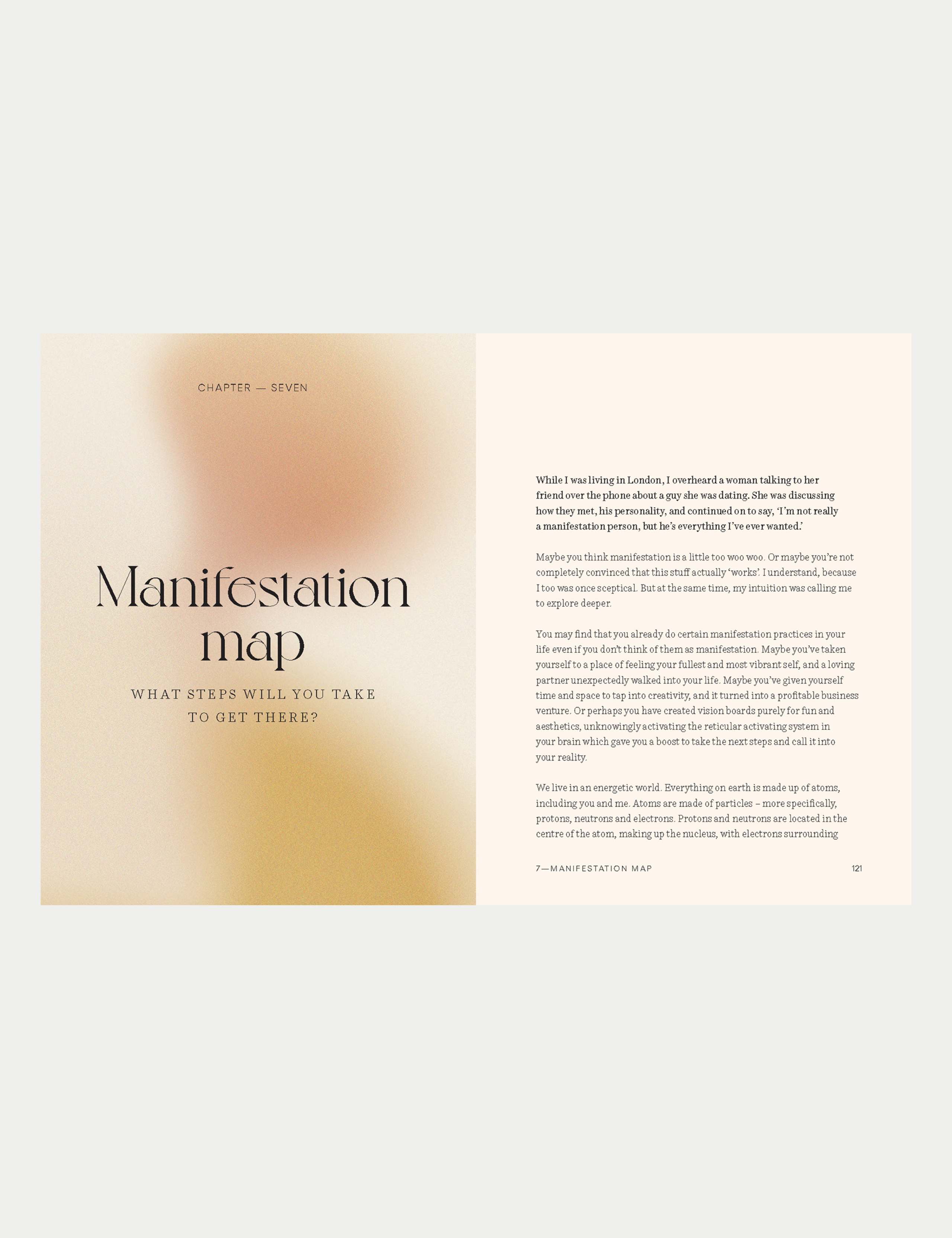 CHAPTER — SEVEN

Manifestation map

WHAT STEPS WILL YOU TAKE TO GET THERE?

While I was living in London, I overheard a woman talking to her friend over the phone about a guy she was dating. She was discussing how they met, his personality, and continued on to say, 'I'm not really a manifestation person, but he's everything I've ever wanted.'

Maybe you think manifestation is a little too woo woo. Or maybe you're not completely convinced that this stuff actually 'works'. I understand, because I too was once sceptical. But at the same time, my intuition was calling me to explore deeper.

You may find that you already do certain manifestation practices in your life even if you don't think of them as manifestation. Maybe you've taken yourself to a place of feeling your fullest and most vibrant self, and a loving partner unexpectedly walked into your life. Maybe you've given yourself time and space to tap into creativity, and it turned into a profitable business venture. Or perhaps you have created vision boards purely for fun and aesthetics, unknowingly activating the reticular activating system in your brain which gave you a boost to take the next steps and call it into your reality.

We live in an energetic world. Everything on earth is made up of atoms, including you and me. Atoms are made of particles – more specifically, protons, neutrons and electrons. Protons and neutrons are located in the centre of the atom, making up the nucleus, with electrons surrounding

7—MANIFESTATION MAP

121